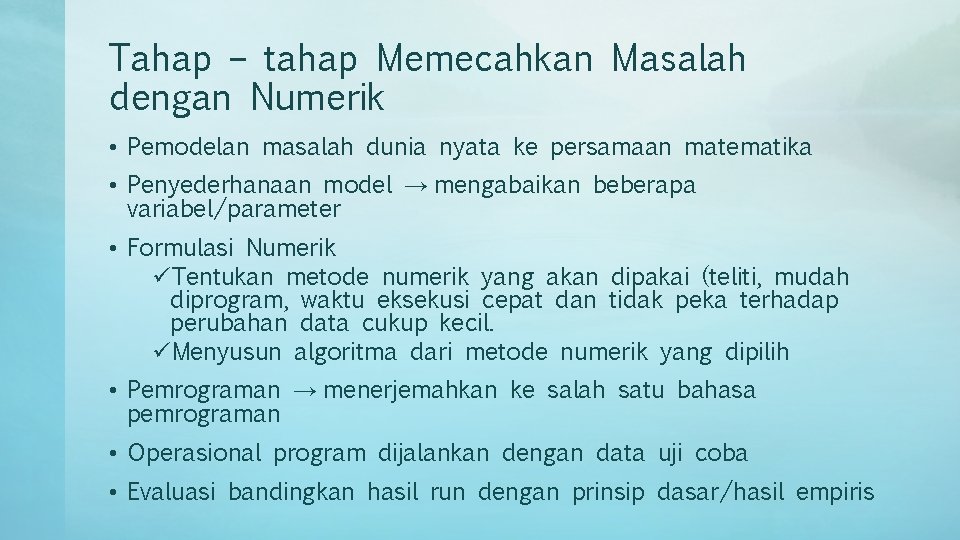 Tahap – tahap Memecahkan Masalah dengan Numerik

• Pemodelan masalah dunia nyata ke persamaan matematika

• Penyederhanaan model → mengabaikan beberapa variabel/parameter

• Formulasi Numerik

✓Tentukan metode numerik yang akan dipakai (teliti, mudah diprogram, waktu eksekusi cepat dan tidak peka terhadap perubahan data cukup kecil.

✓Menyusun algoritma dari metode numerik yang dipilih

• Pemrograman → menerjemahkan ke salah satu bahasa pemrograman

• Operasional program dijalankan dengan data uji coba

• Evaluasi bandingkan hasil run dengan prinsip dasar/hasil empiris